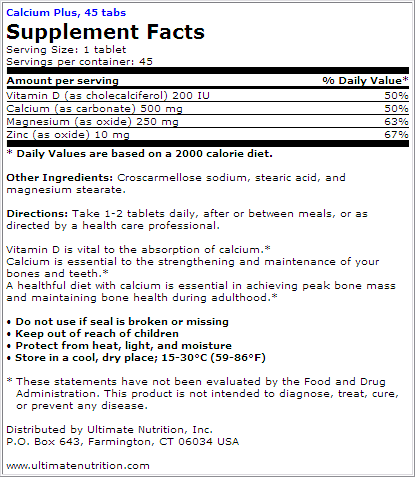 Calcium Plus, 45 tabs

Supplement Facts

Serving Size: 1 tablet
Servings per container: 45

| Amount per serving | % Daily Value* |
|---|---|
| Vitamin D (as cholecalciferol) 200 IU | 50% |
| Calcium (as carbonate) 500 mg | 50% |
| Magnesium (as oxide) 250 mg | 63% |
| Zinc (as oxide) 10 mg | 67% |

* Daily Values are based on a 2000 calorie diet.

Other Ingredients: Croscarmellose sodium, stearic acid, and magnesium stearate.

Directions: Take 1-2 tablets daily, after or between meals, or as directed by a health care professional.

Vitamin D is vital to the absorption of calcium.*
Calcium is essential to the strengthening and maintenance of your bones and teeth.*
A healthful diet with calcium is essential in achieving peak bone mass and maintaining bone health during adulthood.*

• Do not use if seal is broken or missing
• Keep out of reach of children
• Protect from heat, light, and moisture
• Store in a cool, dry place; 15-30°C (59-86°F)

* These statements have not been evaluated by the Food and Drug Administration. This product is not intended to diagnose, treat, cure, or prevent any disease.

Distributed by Ultimate Nutrition, Inc.
P.O. Box 643, Farmington, CT 06034 USA

www.ultimatenutrition.com